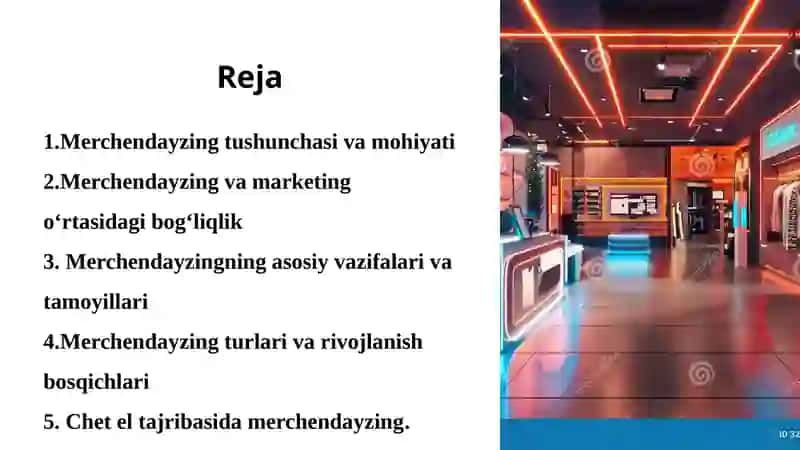 Reja

1.Merchendayzing tushunchasi va mohiyati
2.Merchendayzing va marketing o‘rtasidagi bog‘liqlik
3. Merchendayzingning asosiy vazifalari va tamoyillari
4.Merchendayzing turlari va rivojlanish bosqichlari
5. Chet el tajribasida merchendayzing.

ID 32